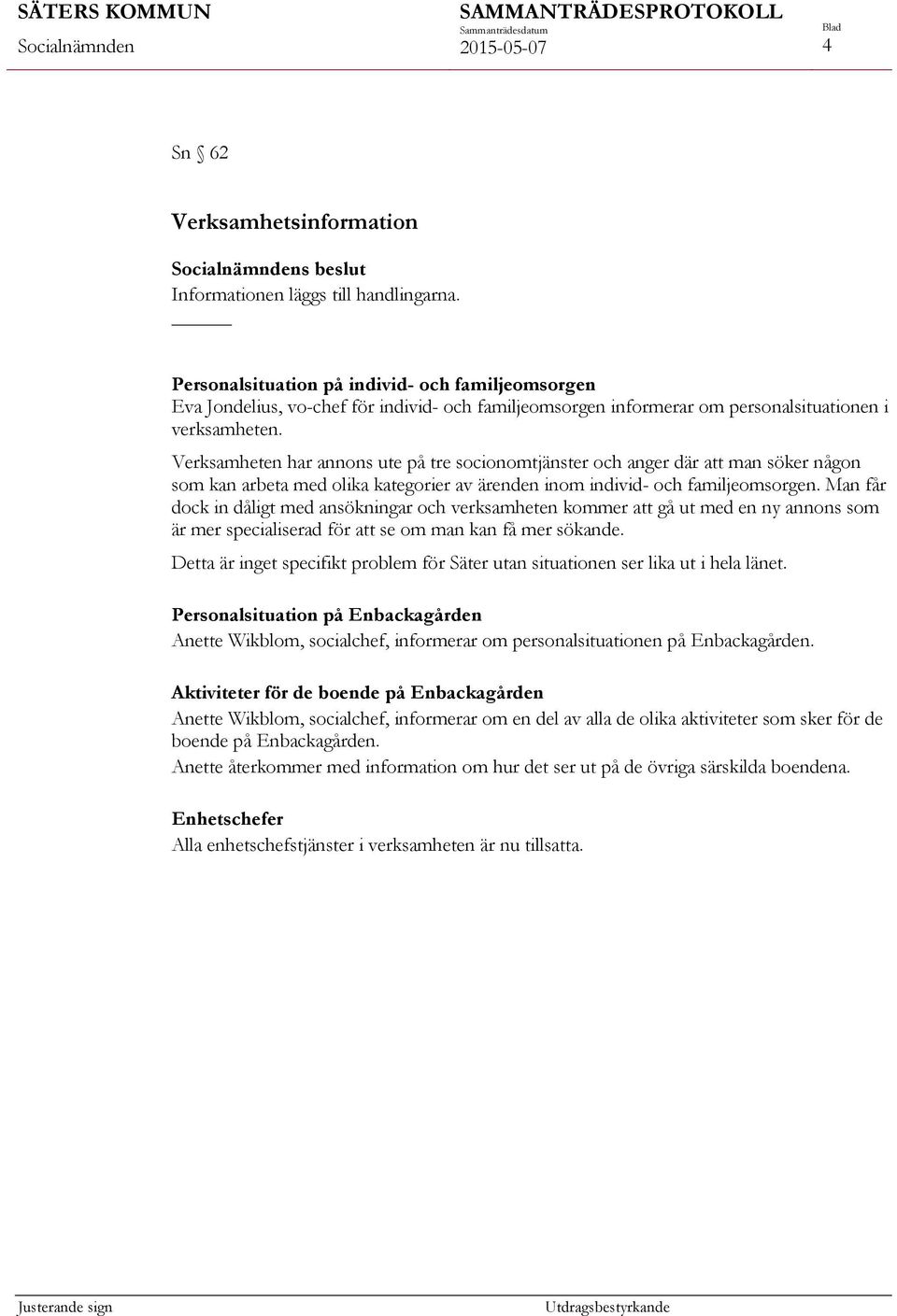 SÄTERS KOMMUN
Socialnämnden

SAMMANTRÄDESPROTOKOLL
Sammanträdesdatum
2015-05-07

Blad
4

Sn § 62

Verksamhetsinformation

Socialnämndens beslut
Informationen läggs till handlingarna.

Personalsituation på individ- och familjeomsorgen
Eva Jondelius, vo-chef för individ- och familjeomsorgen informerar om personalsituationen i verksamheten.

Verksamheten har annons ute på tre socionomtjänster och anger där att man söker någon som kan arbeta med olika kategorier av ärenden inom individ- och familjeomsorgen. Man får dock in dåligt med ansökningar och verksamheten kommer att gå ut med en ny annons som är mer specialiserad för att se om man kan få mer sökande.

Detta är inget specifikt problem för Säter utan situationen ser lika ut i hela länet.

Personalsituation på Enbackagården
Anette Wikblom, socialchef, informerar om personalsituationen på Enbackagården.

Aktiviteter för de boende på Enbackagården
Anette Wikblom, socialchef, informerar om en del av alla de olika aktiviteter som sker för de boende på Enbackagården.
Anette återkommer med information om hur det ser ut på de övriga särskilda boendena.

Enhetschefer
Alla enhetschefstjänster i verksamheten är nu tillsatta.

Justerande sign
Utdragsbestyrkande